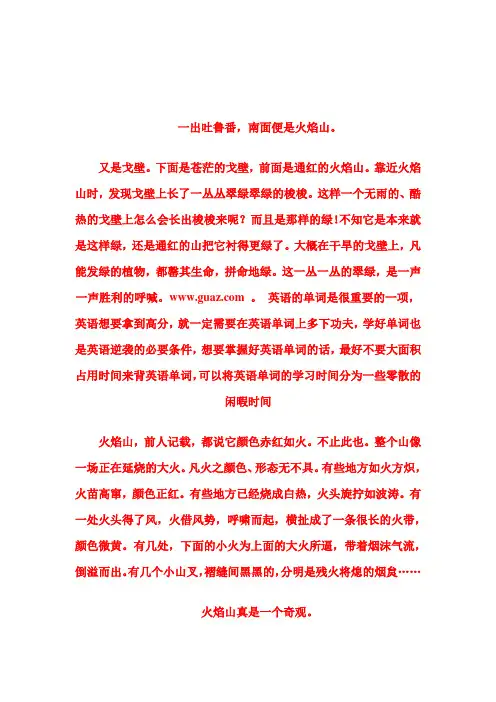 一出吐鲁番，南面便是火焰山。

又是戈壁。下面是苍茫的戈壁，前面是通红的火焰山。靠近火焰山时，发现戈壁上长了一丛丛翠绿翠绿的梭梭。这样一个无雨的、酷热的戈壁上怎么会长出梭梭来呢？而且是那样的绿！不知它是本来就是这样绿，还是通红的山把它衬得更绿了。大概在干旱的戈壁上，凡能发绿的植物，都罄其生命，拼命地绿。这一丛一丛的翠绿，是一声一声胜利的呼喊。www.guaz.com 。 英语的单词是很重要的一项，英语想要拿到高分，就一定需要在英语单词上多下功夫，学好单词也是英语逆袭的必要条件，想要掌握好英语单词的话，最好不要大面积占用时间来背英语单词，可以将英语单词的学习时间分为一些零散的闲暇时间

火焰山，前人记载，都说它颜色赤红如火。不止此也。整个山像一场正在延烧的大火。凡火之颜色、形态无不具。有些地方如火方炽，火苗高窜，颜色正红。有些地方已经烧成白热，火头旋拧如波涛。有一处火头得了风，火借风势，呼啸而起，横扯成了一条很长的火带，颜色微黄。有几处，下面的小火为上面的大火所逼，带着烟沫气流，倒溢而出。有几个小山叉，褶缝间黑黑的，分明是残火将熄的烟炱……

火焰山真是一个奇观。